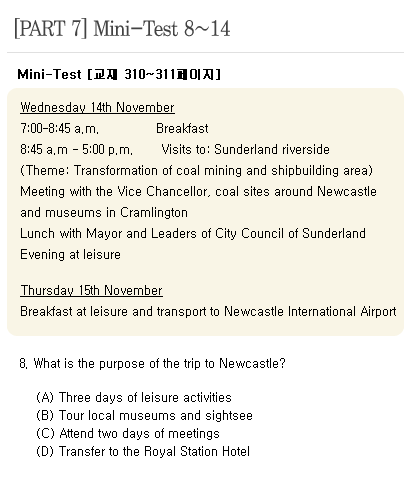 [PART 7] Mini-Test 8~14

Mini-Test [교재 310~311페이지]

Wednesday 14th November
7:00-8:45 a.m. Breakfast
8:45 a.m - 5:00 p.m. Visits to: Sunderland riverside
(Theme: Transformation of coal mining and shipbuilding area)
Meeting with the Vice Chancellor, coal sites around Newcastle and museums in Cramlington
Lunch with Mayor and Leaders of City Council of Sunderland
Evening at leisure

Thursday 15th November
Breakfast at leisure and transport to Newcastle International Airport

8. What is the purpose of the trip to Newcastle?

(A) Three days of leisure activities
(B) Tour local museums and sightsee
(C) Attend two days of meetings
(D) Transfer to the Royal Station Hotel